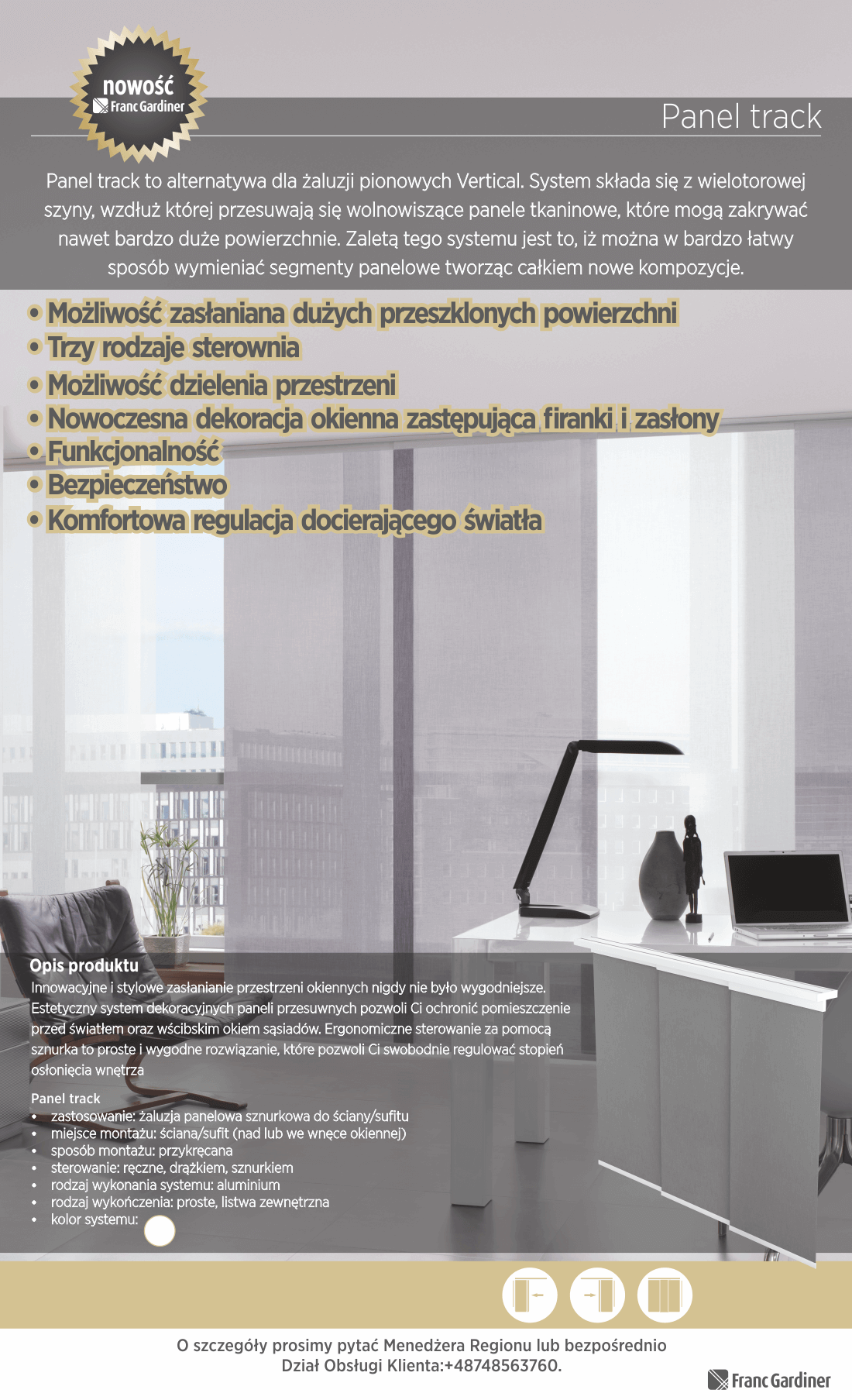 nowość
Franc Gardiner

Panel track

Panel track to alternatywa dla żaluzji pionowych Vertical. System składa się z wielotorowej szyny, wzdłuż której przesuwają się wolnowiszące panele tkaninowe, które mogą zakrywać nawet bardzo duże powierzchnie. Zaletą tego systemu jest to, iż można w bardzo łatwy sposób wymieniać segmenty panelowe tworząc całkiem nowe kompozycje.

• Możliwość zasłaniana dużych przeszklonych powierzchni
• Trzy rodzaje sterownia
• Możliwość dzielenia przestrzeni
• Nowoczesna dekoracja okienna zastępująca firanki i zasłony
• Funkcjonalność
• Bezpieczeństwo
• Komfortowa regulacja docierającego światła

Opis produktu
Innowacyjne i stylowe zasłanianie przestrzeni okiennych nigdy nie było wygodniejsze. Estetyczny system dekoracyjnych paneli przesuwnych pozwoli Ci ochronić pomieszczenie przed światłem oraz wścibskim okiem sąsiadów. Ergonomiczne sterowanie za pomocą sznurka to proste i wygodne rozwiązanie, które pozwoli Ci swobodnie regulować stopień osłonięcia wnętrza

Panel track
• zastosowanie: żaluzja panelowa sznurkowa do ściany/sufitu
• miejsce montażu: ściana/sufit (nad lub we wnęce okiennej)
• sposób montażu: przykręcana
• sterowanie: ręczne, drążkiem, sznurkiem
• rodzaj wykonania systemu: aluminium
• rodzaj wykończenia: proste, listwa zewnętrzna
• kolor systemu:

O szczegóły prosimy pytać Menedżera Regionu lub bezpośrednio
Dział Obsługi Klienta:+48748563760.

Franc Gardiner